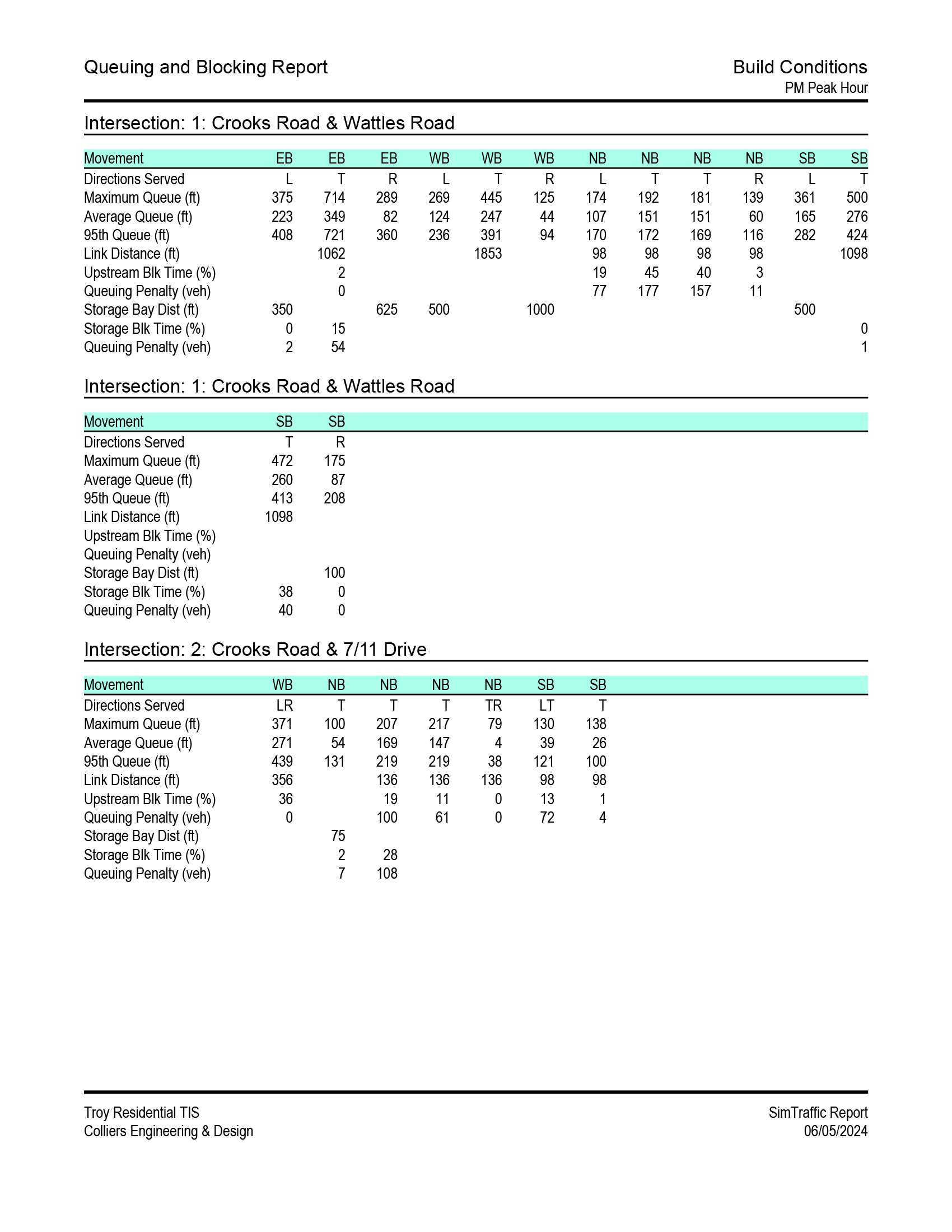 Queuing and Blocking Report

Build Conditions
PM Peak Hour

Intersection: 1: Crooks Road & Wattles Road

| Movement | EB | EB | EB | WB | WB | WB | NB | NB | NB | NB | SB | SB |
|---|---|---|---|---|---|---|---|---|---|---|---|---|
| Directions Served | L | T | R | L | T | R | L | T | T | R | L | T |
| Maximum Queue (ft) | 375 | 714 | 289 | 269 | 445 | 125 | 174 | 192 | 181 | 139 | 361 | 500 |
| Average Queue (ft) | 223 | 349 | 82 | 124 | 247 | 44 | 107 | 151 | 151 | 60 | 165 | 276 |
| 95th Queue (ft) | 408 | 721 | 360 | 236 | 391 | 94 | 170 | 172 | 169 | 116 | 282 | 424 |
| Link Distance (ft) | | 1062 | | | 1853 | | 98 | 98 | 98 | 98 | | 1098 |
| Upstream Blk Time (%) | | 2 | | | | | 19 | 45 | 40 | 3 | | |
| Queuing Penalty (veh) | | 0 | | | | | 77 | 177 | 157 | 11 | | |
| Storage Bay Dist (ft) | 350 | | 625 | 500 | | 1000 | | | | | 500 | |
| Storage Blk Time (%) | 0 | 15 | | | | | | | | | | 0 |
| Queuing Penalty (veh) | 2 | 54 | | | | | | | | | | 1 |

Intersection: 1: Crooks Road & Wattles Road

| Movement | SB | SB |
|---|---|---|
| Directions Served | T | R |
| Maximum Queue (ft) | 472 | 175 |
| Average Queue (ft) | 260 | 87 |
| 95th Queue (ft) | 413 | 208 |
| Link Distance (ft) | 1098 | |
| Upstream Blk Time (%) | | |
| Queuing Penalty (veh) | | |
| Storage Bay Dist (ft) | | 100 |
| Storage Blk Time (%) | 38 | 0 |
| Queuing Penalty (veh) | 40 | 0 |

Intersection: 2: Crooks Road & 7/11 Drive

| Movement | WB | NB | NB | NB | NB | SB | SB |
|---|---|---|---|---|---|---|---|
| Directions Served | LR | T | T | T | TR | LT | T |
| Maximum Queue (ft) | 371 | 100 | 207 | 217 | 79 | 130 | 138 |
| Average Queue (ft) | 271 | 54 | 169 | 147 | 4 | 39 | 26 |
| 95th Queue (ft) | 439 | 131 | 219 | 219 | 38 | 121 | 100 |
| Link Distance (ft) | 356 | | 136 | 136 | 136 | 98 | 98 |
| Upstream Blk Time (%) | 36 | | 19 | 11 | 0 | 13 | 1 |
| Queuing Penalty (veh) | 0 | | 100 | 61 | 0 | 72 | 4 |
| Storage Bay Dist (ft) | | 75 | | | | | |
| Storage Blk Time (%) | | 2 | 28 | | | | |
| Queuing Penalty (veh) | | 7 | 108 | | | | |

Troy Residential TIS
Colliers Engineering & Design

SimTraffic Report
06/05/2024